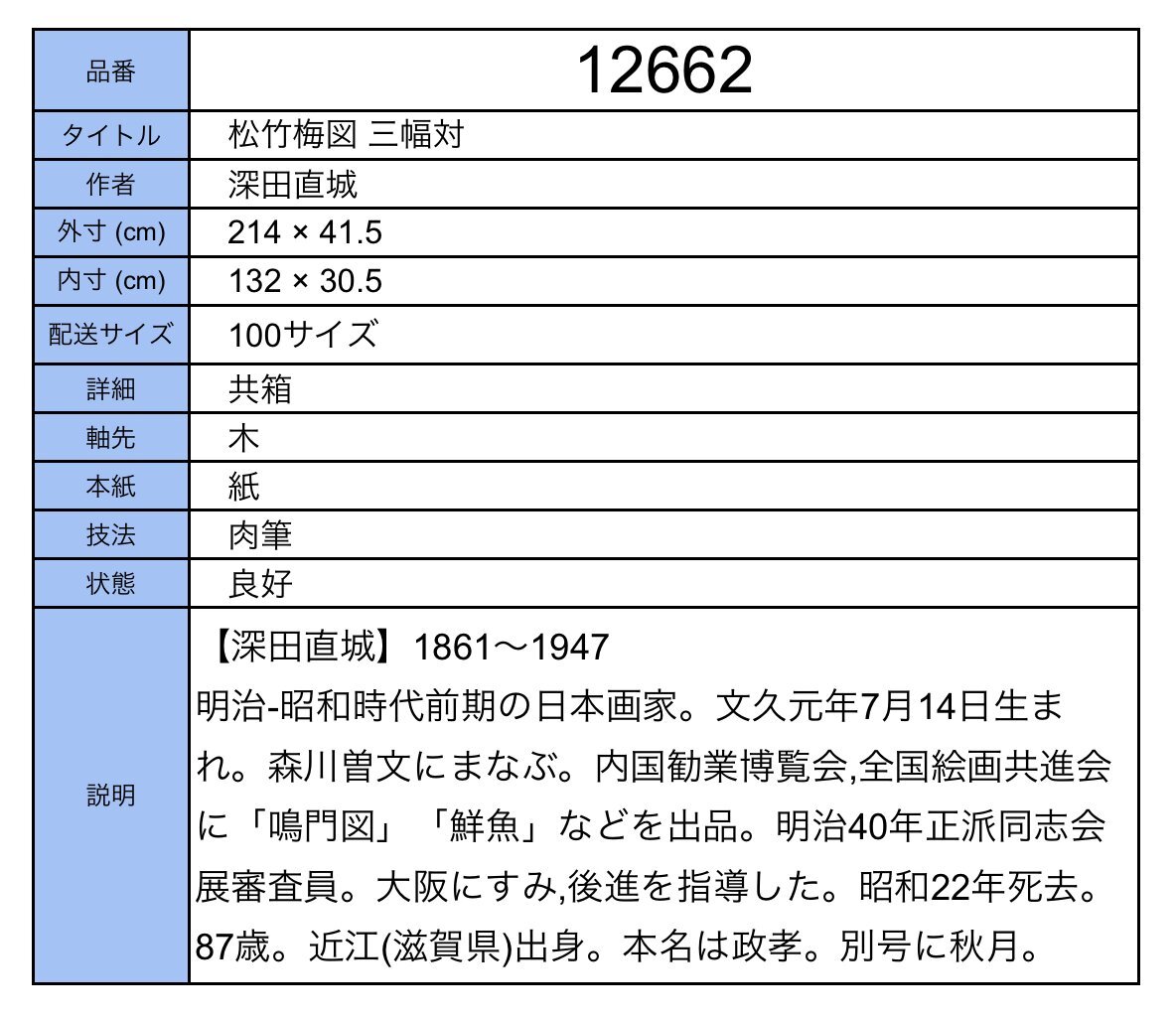 | 品番 | 12662 |
|---|---|
| タイトル | 松竹梅図 三幅対 |
| 作者 | 深田直城 |
| 外寸 (cm) | 214 × 41.5 |
| 内寸 (cm) | 132 × 30.5 |
| 配送サイズ | 100サイズ |
| 詳細 | 共箱 |
| 軸先 | 木 |
| 本紙 | 紙 |
| 技法 | 肉筆 |
| 状態 | 良好 |
| 説明 | 【深田直城】1861～1947 明治-昭和時代前期の日本画家。文久元年7月14日生まれ。森川曽文にまなぶ。内国勧業博覧会,全国絵画共進会に「鳴門図」「鮮魚」などを出品。明治40年正派同志会展審査員。大阪にすみ,後進を指導した。昭和22年死去。87歳。近江(滋賀県)出身。本名は政孝。別号に秋月。 |